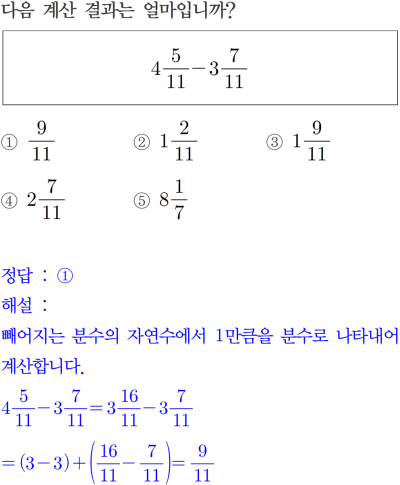 다음 계산 결과는 얼마입니까?

$4\frac{5}{11}-3\frac{7}{11}$

① $\frac{9}{11}$
② $1\frac{2}{11}$
③ $1\frac{9}{11}$
④ $2\frac{7}{11}$
⑤ $8\frac{1}{7}$

정답 : ①

해설 :

빼어지는 분수의 자연수에서 1만큼을 분수로 나타내어 계산합니다.

$4\frac{5}{11}-3\frac{7}{11}=3\frac{16}{11}-3\frac{7}{11}$

$=(3-3)+\left(\frac{16}{11}-\frac{7}{11}\right)=\frac{9}{11}$